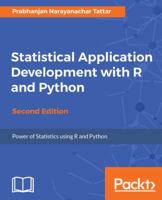 Prabhanjan Narayanachar Tattar

Statistical Application Development with R and Python

Second Edition

Power of Statistics using R and Python

Packt>